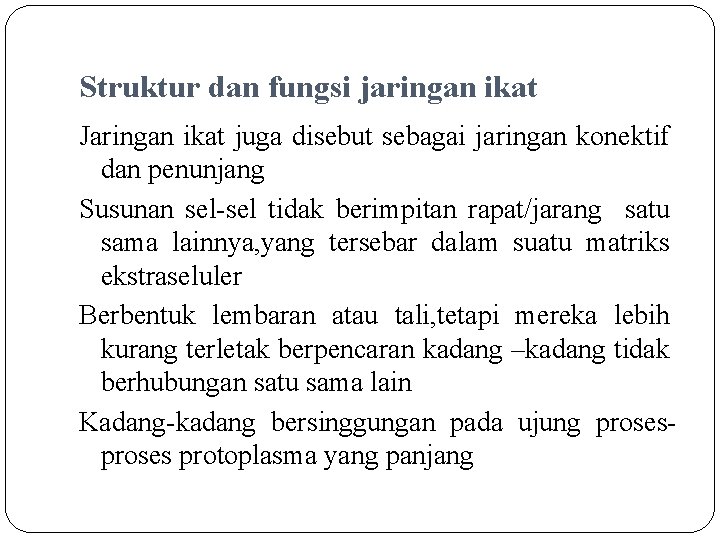 Struktur dan fungsi jaringan ikat

Jaringan ikat juga disebut sebagai jaringan konektif dan penunjang

Susunan sel-sel tidak berimpitan rapat/jarang satu sama lainnya,yang tersebar dalam suatu matriks ekstraseluler

Berbentuk lembaran atau tali,tetapi mereka lebih kurang terletak berpencaran kadang –kadang tidak berhubungan satu sama lain

Kadang-kadang bersinggungan pada ujung proses-proses protoplasma yang panjang